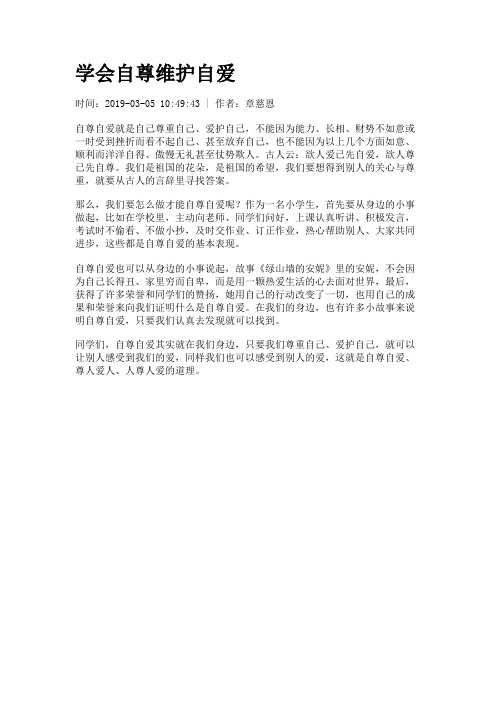 学会自尊维护自爱

时间：2019-03-05 10:49:43 | 作者：章慈恩

自尊自爱就是自己尊重自己、爱护自己，不能因为能力、长相、财势不如意或一时受到挫折而看不起自己、甚至放弃自己，也不能因为以上几个方面如意、顺利而洋洋自得、傲慢无礼甚至仗势欺人。古人云：欲人爱己先自爱，欲人尊己先自尊。我们是祖国的花朵，是祖国的希望，我们要想得到别人的关心与尊重，就要从古人的言辞里寻找答案。

那么，我们要怎么做才能自尊自爱呢？作为一名小学生，首先要从身边的小事做起，比如在学校里，主动向老师、同学们问好，上课认真听讲、积极发言，考试时不偷看、不做小抄，及时交作业、订正作业，热心帮助别人、大家共同进步，这些都是自尊自爱的基本表现。

自尊自爱也可以从身边的小事说起，故事《绿山墙的安妮》里的安妮，不会因为自己长得丑、家里穷而自卑，而是用一颗热爱生活的心去面对世界，最后，获得了许多荣誉和同学们的赞扬，她用自己的行动改变了一切，也用自己的成果和荣誉来向我们证明什么是自尊自爱。在我们的身边，也有许多小故事来说明自尊自爱，只要我们认真去发现就可以找到。

同学们，自尊自爱其实就在我们身边，只要我们尊重自己、爱护自己，就可以让别人感受到我们的爱，同样我们也可以感受到别人的爱，这就是自尊自爱、尊人爱人、人尊人爱的道理。